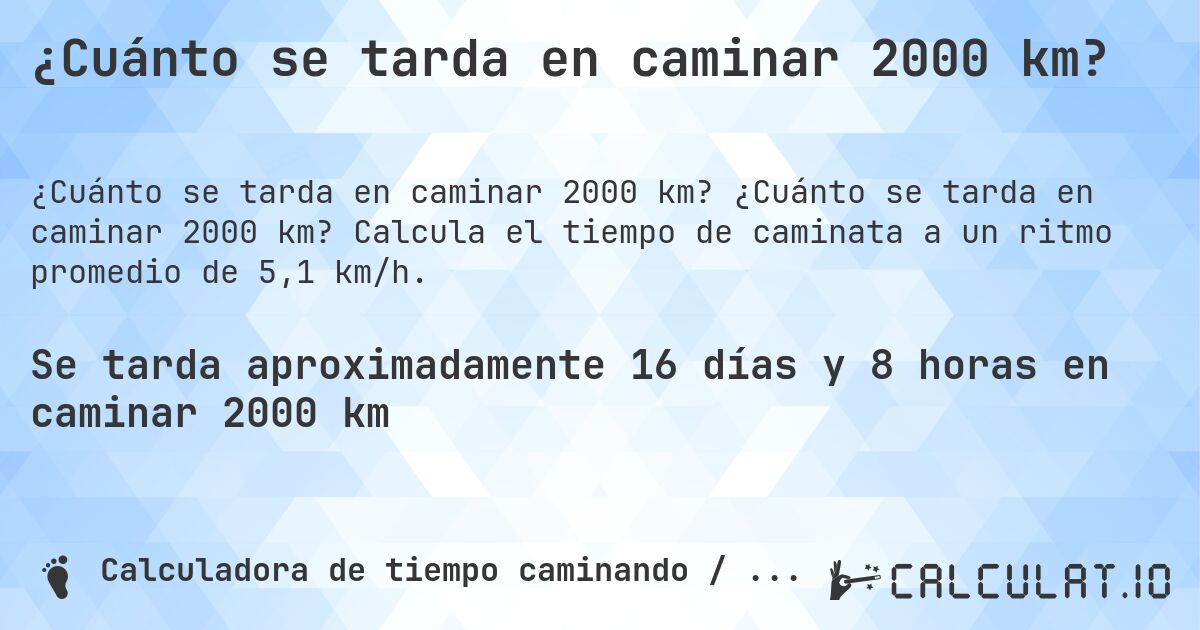 ¿Cuánto se tarda en caminar 2000 km?

¿Cuánto se tarda en caminar 2000 km? ¿Cuánto se tarda en caminar 2000 km? Calcula el tiempo de caminata a un ritmo promedio de 5,1 km/h.

Se tarda aproximadamente 16 días y 8 horas en caminar 2000 km

Calculadora de tiempo caminando / ...

CALCULAT.IO